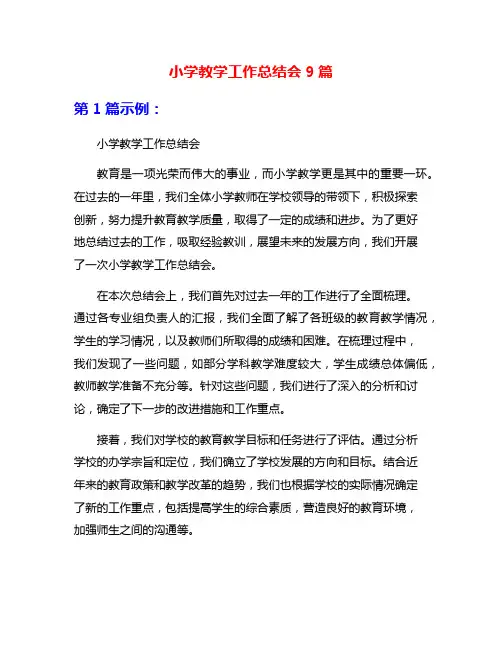 小学教学工作总结会 9 篇

第 1 篇示例：

小学教学工作总结会

教育是一项光荣而伟大的事业，而小学教学更是其中的重要一环。在过去的一年里，我们全体小学教师在学校领导的带领下，积极探索创新，努力提升教育教学质量，取得了一定的成绩和进步。为了更好地总结过去的工作，吸取经验教训，展望未来的发展方向，我们开展了一次小学教学工作总结会。

在本次总结会上，我们首先对过去一年的工作进行了全面梳理。通过各专业组负责人的汇报，我们全面了解了各班级的教育教学情况，学生的学习情况，以及教师们所取得的成绩和困难。在梳理过程中，我们发现了一些问题，如部分学科教学难度较大，学生成绩总体偏低，教师教学准备不充分等。针对这些问题，我们进行了深入的分析和讨论，确定了下一步的改进措施和工作重点。

接着，我们对学校的教育教学目标和任务进行了评估。通过分析学校的办学宗旨和定位，我们确立了学校发展的方向和目标。结合近年来的教育政策和教学改革的趋势，我们也根据学校的实际情况确定了新的工作重点，包括提高学生的综合素质，营造良好的教育环境，加强师生之间的沟通等。